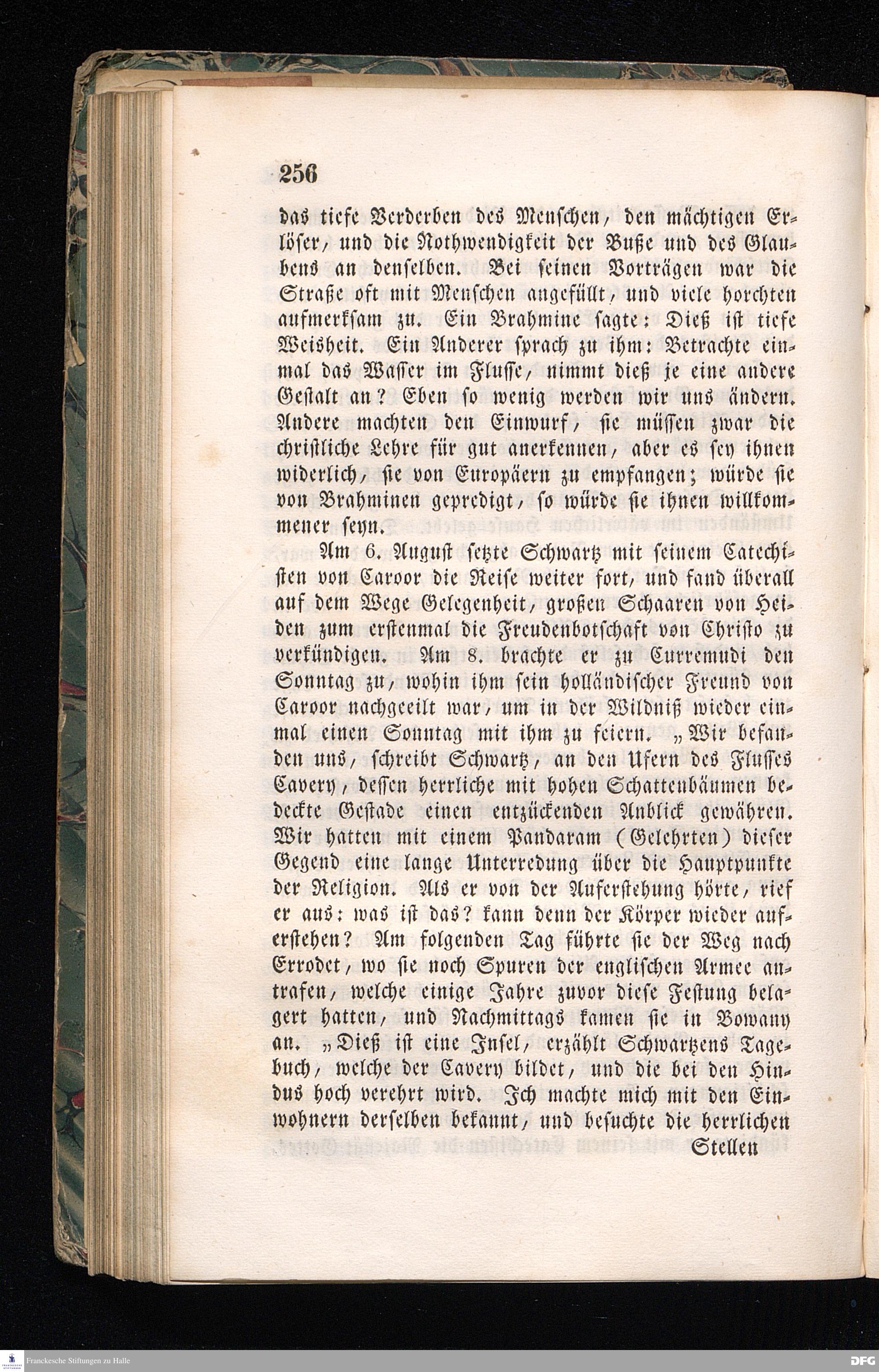 256

das tiefe Verderben des Menschen, den mächtigen Erlöser, und die Nothwendigkeit der Buße und des Glaubens an denselben. Bei seinen Vorträgen war die Straße oft mit Menschen angefüllt, und viele horchten aufmerksam zu. Ein Brahmine sagte: Dieß ist tiefe Weisheit. Ein Anderer sprach zu ihm: Betrachte einmal das Wasser im Flusse, nimmt dieß je eine andere Gestalt an? Eben so wenig werden wir uns ändern. Andere machten den Einwurf, sie müssen zwar die christliche Lehre für gut anerkennen, aber es sey ihnen widerlich, sie von Europäern zu empfangen; würde sie von Brahminen gepredigt, so würde sie ihnen willkommener seyn.

Am 6. August setzte Schwartz mit seinem Catechisten von Caroor die Reise weiter fort, und fand überall auf dem Wege Gelegenheit, großen Schaaren von Heiden zum erstenmal die Freudenbotschaft von Christo zu verkündigen. Am 8. brachte er zu Curremudi den Sonntag zu, wohin ihm sein holländischer Freund von Caroor nachgeeilt war, um in der Wildniß wieder einmal einen Sonntag mit ihm zu feiern. „Wir befanden uns, schreibt Schwartz, an den Ufern des Flusses Cavery, dessen herrliche mit hohen Schattenbäumen bedeckte Gestade einen entzückenden Anblick gewähren. Wir hatten mit einem Pandaram (Gelehrten) dieser Gegend eine lange Unterredung über die Hauptpunkte der Religion. Als er von der Auferstehung hörte, rief er aus: was ist das? kann denn der Körper wieder auferstehen? Am folgenden Tag führte sie der Weg nach Errodet, wo sie noch Spuren der englischen Armee antrafen, welche einige Jahre zuvor diese Festung belagert hatten, und Nachmittags kamen sie in Bowany an. „Dieß ist eine Insel, erzählt Schwartzens Tagebuch, welche der Cavery bildet, und die bei den Hindus hoch verehrt wird. Ich machte mich mit den Einwohnern derselben bekannt, und besuchte die herrlichen Stellen

Franckesche Stiftungen zu Halle
DFG